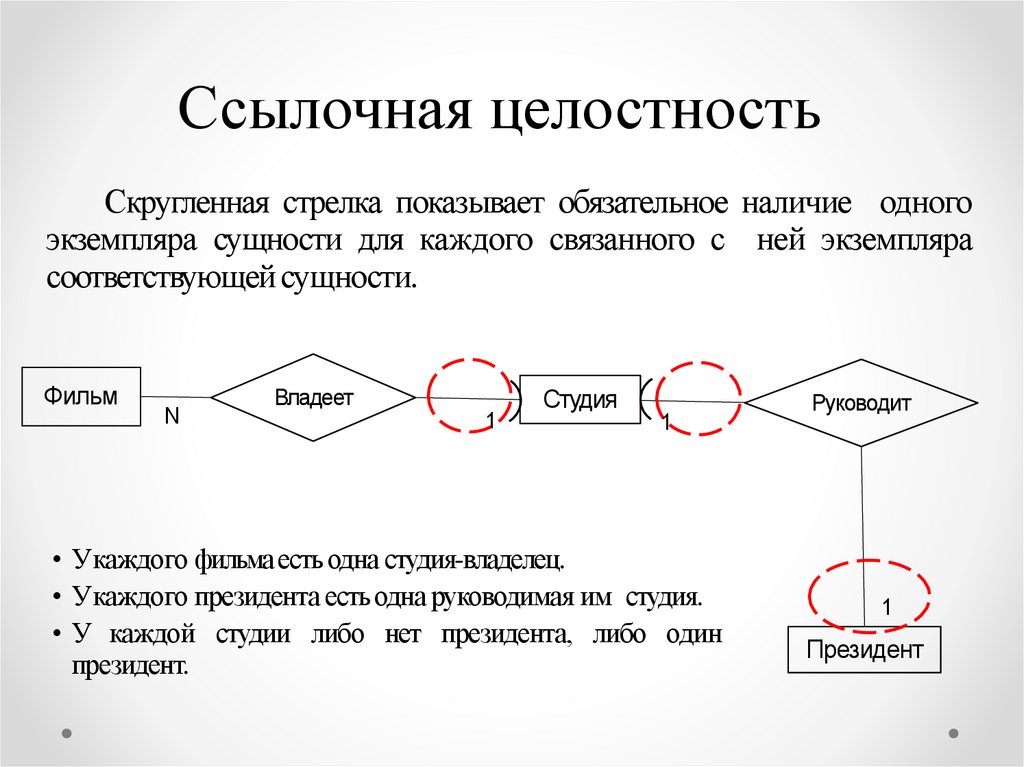 Ссылочная целостность

Скругленная стрелка показывает обязательное наличие одного экземпляра сущности для каждого связанного с ней экземпляра соответствующей сущности.

Фильм
N
Владеет
1
Студия
1
Руководит
1
Президент

• У каждого фильма есть одна студия-владелец.
• У каждого президента есть одна руководимая им студия.
• У каждой студии либо нет президента, либо один президент.